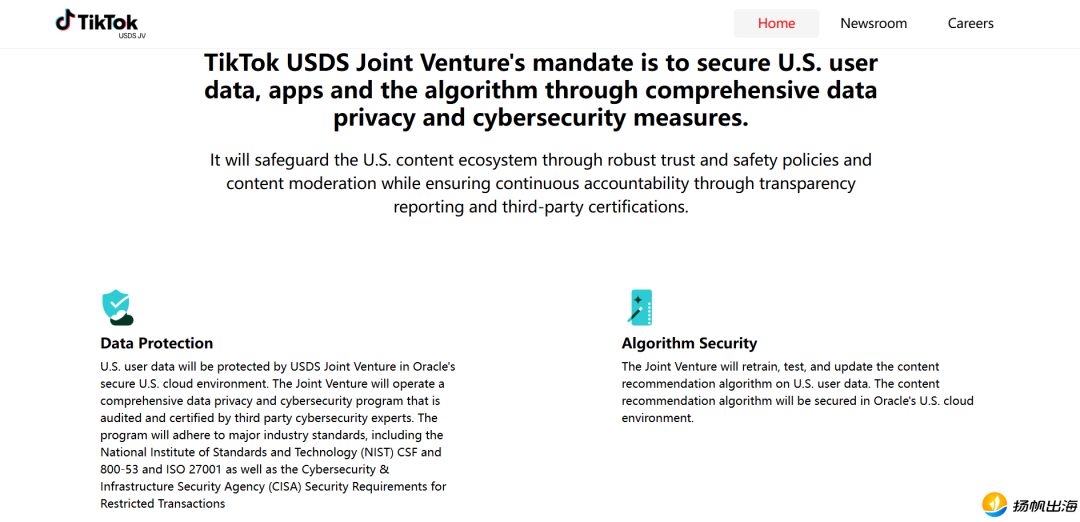 TikTok
USDS JV

Home Newsroom Careers

TikTok USDS Joint Venture's mandate is to secure U.S. user data, apps and the algorithm through comprehensive data privacy and cybersecurity measures.

It will safeguard the U.S. content ecosystem through robust trust and safety policies and content moderation while ensuring continuous accountability through transparency reporting and third-party certifications.

Data Protection

U.S. user data will be protected by USDS Joint Venture in Oracle's secure U.S. cloud environment. The Joint Venture will operate a comprehensive data privacy and cybersecurity program that is audited and certified by third party cybersecurity experts. The program will adhere to major industry standards, including the National Institute of Standards and Technology (NIST) CSF and 800-53 and ISO 27001 as well as the Cybersecurity & Infrastructure Security Agency (CISA) Security Requirements for Restricted Transactions

Algorithm Security

The Joint Venture will retrain, test, and update the content recommendation algorithm on U.S. user data. The content recommendation algorithm will be secured in Oracle's U.S. cloud environment.

扬帆出海